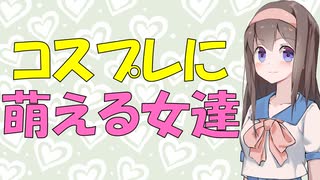 コスプレに
萌える女達